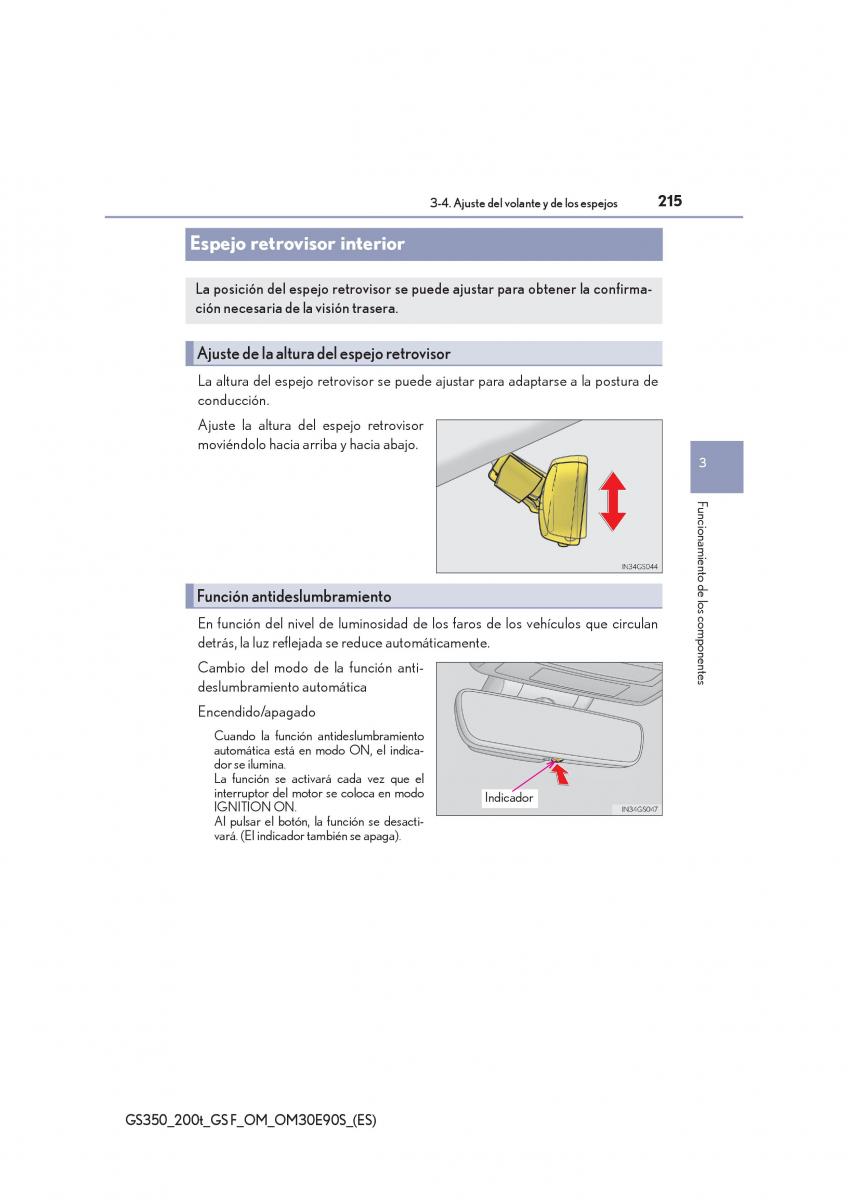 3-4. Ajuste del volante y de los espejos 215

Espejo retrovisor interior

La posición del espejo retrovisor se puede ajustar para obtener la confirmación necesaria de la visión trasera.

Ajuste de la altura del espejo retrovisor

La altura del espejo retrovisor se puede ajustar para adaptarse a la postura de conducción.

Ajuste la altura del espejo retrovisor moviéndolo hacia arriba y hacia abajo.

IN34GS044

Función antideslumbramiento

En función del nivel de luminosidad de los faros de los vehículos que circulan detrás, la luz reflejada se reduce automáticamente.

Cambio del modo de la función antideslumbramiento automática

Encendido/apagado

Cuando la función antideslumbramiento automática está en modo ON, el indicador se ilumina.
La función se activará cada vez que el interruptor del motor se coloca en modo IGNITION ON.
Al pulsar el botón, la función se desactivará. (El indicador también se apaga).

Indicador

IN34GS047

3

Funcionamiento de los componentes

GS350_200t_GS F_OM_OM30E90S_(ES)